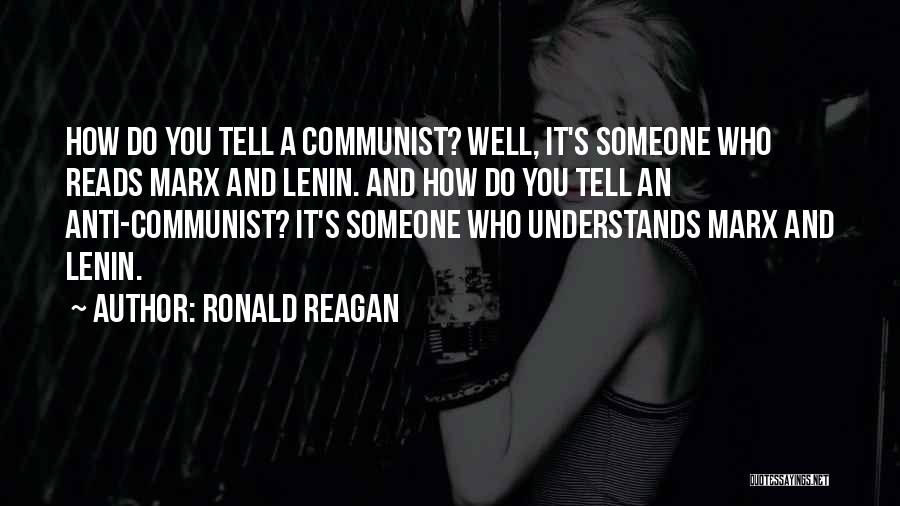 HOW DO YOU TELL A COMMUNIST? WELL, IT'S SOMEONE WHO READS MARX AND LENIN. AND HOW DO YOU TELL AN ANTI-COMMUNIST? IT'S SOMEONE WHO UNDERSTANDS MARX AND LENIN.

~ AUTHOR: RONALD REAGAN

QUOTESSAYINGS.NET